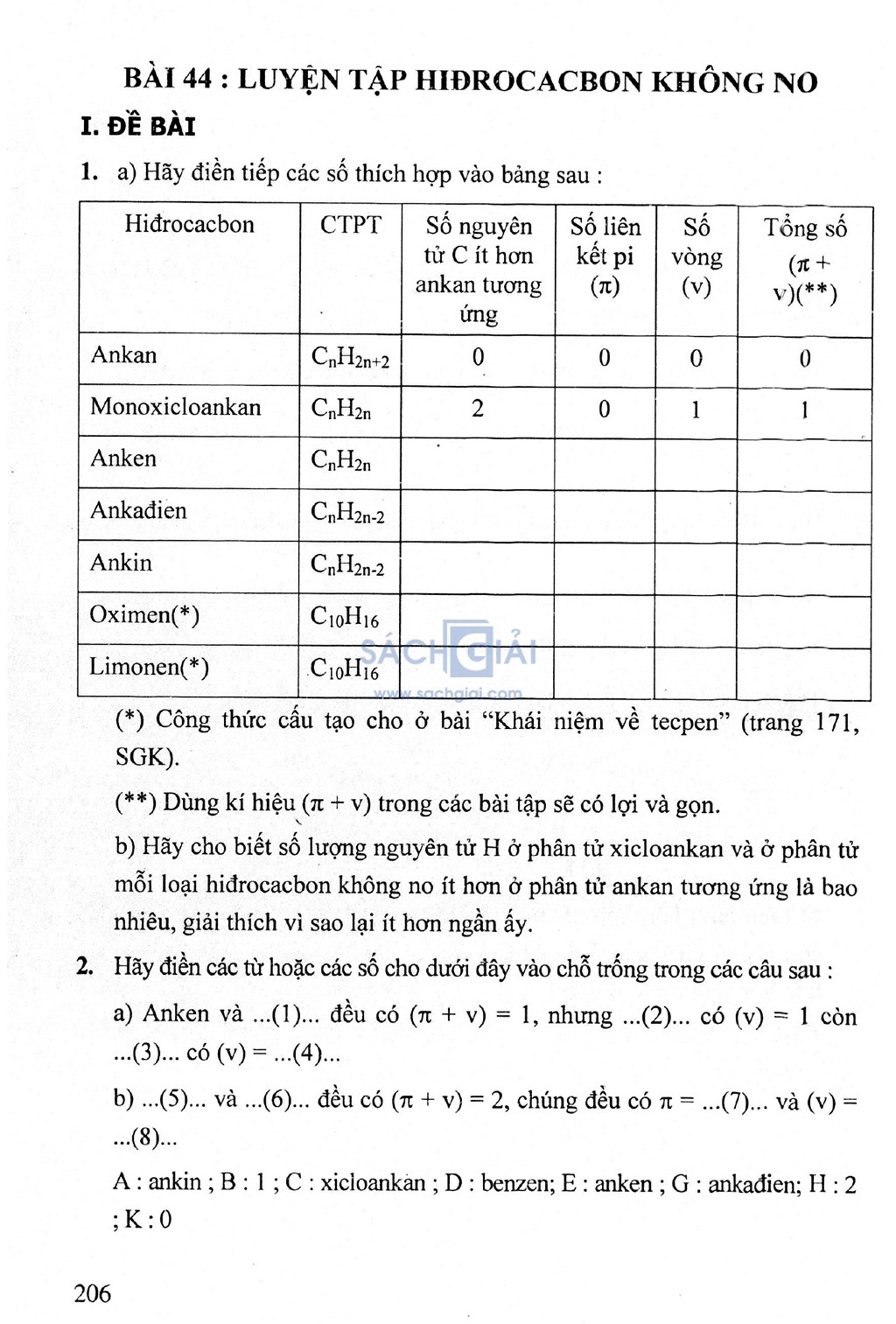 BÀI 44 : LUYỆN TẬP HIĐROCACBON KHÔNG NO

I. ĐỀ BÀI

1. a) Hãy điền tiếp các số thích hợp vào bảng sau :

| Hiđrocacbon | CTPT | Số nguyên tử C ít hơn ankan tương ứng | Số liên kết pi ($\pi$) | Số vòng (v) | Tổng số ($\pi$ + v)(**) |
|---|---|---|---|---|---|
| Ankan | $C_nH_{2n+2}$ | 0 | 0 | 0 | 0 |
| Monoxicloankan | $C_nH_{2n}$ | 2 | 0 | 1 | 1 |
| Anken | $C_nH_{2n}$ | | | | |
| Ankađien | $C_nH_{2n-2}$ | | | | |
| Ankin | $C_nH_{2n-2}$ | | | | |
| Oximen(*) | $C_{10}H_{16}$ | | | | |
| Limonen(*) | $C_{10}H_{16}$ | | | | |

SÁCH GIẢI
www.sachgiai.com

(*) Công thức cấu tạo cho ở bài "Khái niệm về tecpen" (trang 171, SGK).

(**) Dùng kí hiệu ($\pi$ + v) trong các bài tập sẽ có lợi và gọn.

b) Hãy cho biết số lượng nguyên tử H ở phân tử xicloankan và ở phân tử mỗi loại hiđrocacbon không no ít hơn ở phân tử ankan tương ứng là bao nhiêu, giải thích vì sao lại ít hơn ngần ấy.

2. Hãy điền các từ hoặc các số cho dưới đây vào chỗ trống trong các câu sau :

a) Anken và ...(1)... đều có ($\pi$ + v) = 1, nhưng ...(2)... có (v) = 1 còn ...(3)... có (v) = ...(4)...

b) ...(5)... và ...(6)... đều có ($\pi$ + v) = 2, chúng đều có $\pi$ = ...(7)... và (v) = ...(8)...

A : ankin ; B : 1 ; C : xicloankan ; D : benzen; E : anken ; G : ankađien; H : 2 ; K : 0

206